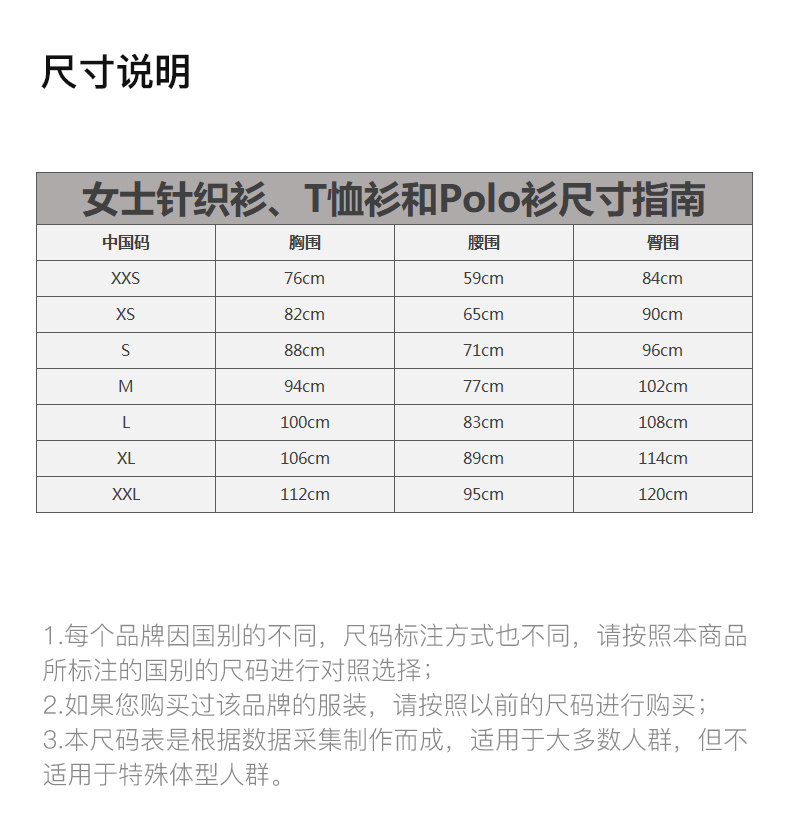 尺寸说明

女士针织衫、T恤衫和Polo衫尺寸指南

| 中国码 | 胸围 | 腰围 | 臀围 |
|---|---|---|---|
| XXS | 76cm | 59cm | 84cm |
| XS | 82cm | 65cm | 90cm |
| S | 88cm | 71cm | 96cm |
| M | 94cm | 77cm | 102cm |
| L | 100cm | 83cm | 108cm |
| XL | 106cm | 89cm | 114cm |
| XXL | 112cm | 95cm | 120cm |

1.每个品牌因国别的不同，尺码标注方式也不同，请按照本商品所标注的国别的尺码进行对照选择；
2.如果您购买过该品牌的服装，请按照以前的尺码进行购买；
3.本尺码表是根据数据采集制作而成，适用于大多数人群，但不适用于特殊体型人群。